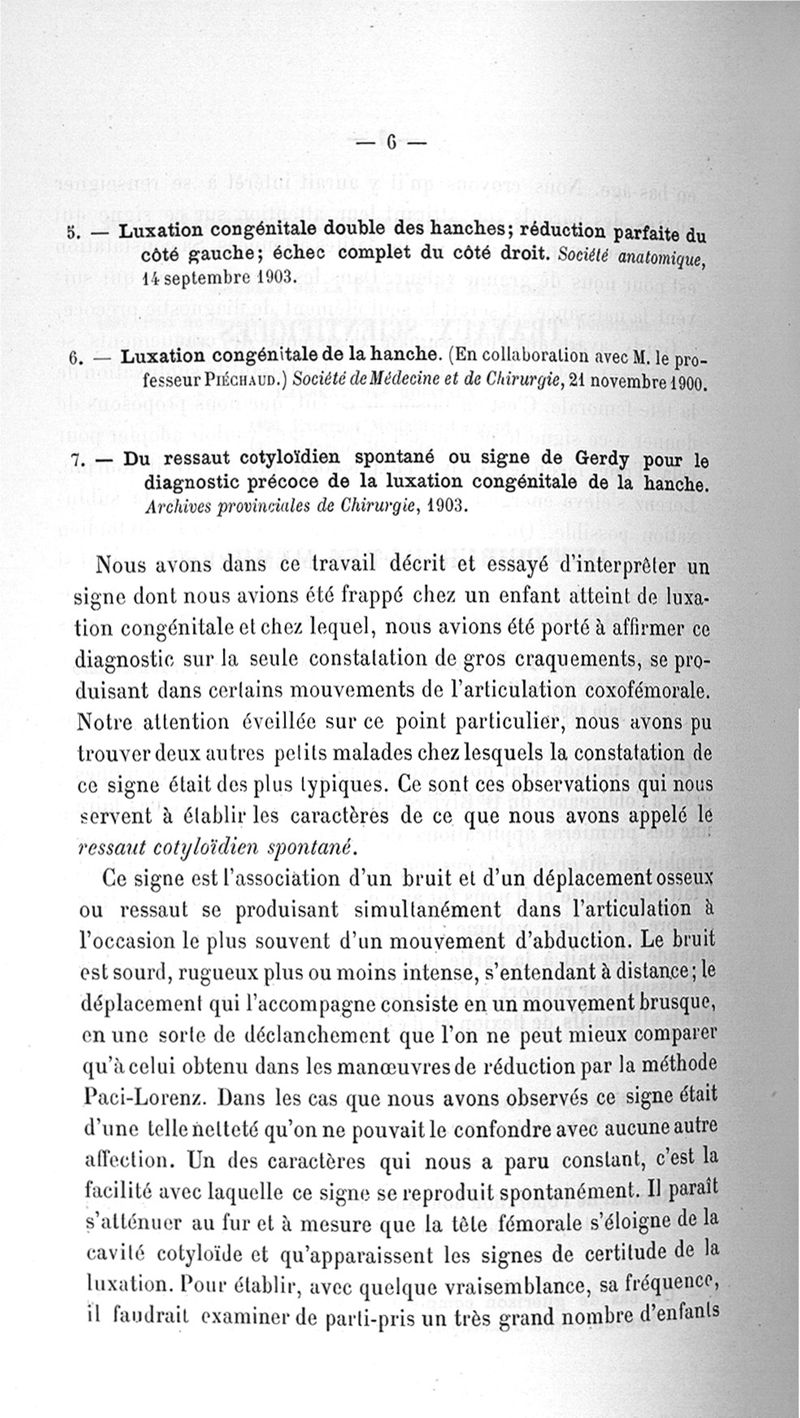 — 6 —

5. — Luxation congénitale double des hanches; réduction parfaite du côté gauche; échec complet du côté droit. Société anatomique, 14 septembre 1903.

6. — Luxation congénitale de la hanche. (En collaboration avec M. le professeur Piéchaud.) Société de Médecine et de Chirurgie, 21 novembre 1900.

7. — Du ressaut cotyloïdien spontané ou signe de Gerdy pour le diagnostic précoce de la luxation congénitale de la hanche. Archives provinciales de Chirurgie, 1903.

Nous avons dans ce travail décrit et essayé d'interpréter un signe dont nous avions été frappé chez un enfant atteint de luxation congénitale et chez lequel, nous avions été porté à affirmer ce diagnostic sur la seule constatation de gros craquements, se produisant dans certains mouvements de l'articulation coxofémorale. Notre attention éveillée sur ce point particulier, nous avons pu trouver deux autres petits malades chez lesquels la constatation de ce signe était des plus typiques. Ce sont ces observations qui nous servent à établir les caractères de ce que nous avons appelé le ressaut cotyloïdien spontané.

Ce signe est l'association d'un bruit et d'un déplacement osseux ou ressaut se produisant simultanément dans l'articulation à l'occasion le plus souvent d'un mouvement d'abduction. Le bruit est sourd, rugueux plus ou moins intense, s'entendant à distance; le déplacement qui l'accompagne consiste en un mouvement brusque, en une sorte de déclanchement que l'on ne peut mieux comparer qu'à celui obtenu dans les manœuvres de réduction par la méthode Paci-Lorenz. Dans les cas que nous avons observés ce signe était d'une telle netteté qu'on ne pouvait le confondre avec aucune autre affection. Un des caractères qui nous a paru constant, c'est la facilité avec laquelle ce signe se reproduit spontanément. Il paraît s'atténuer au fur et à mesure que la tête fémorale s'éloigne de la cavité cotyloïde et qu'apparaissent les signes de certitude de la luxation. Pour établir, avec quelque vraisemblance, sa fréquence, il faudrait examiner de parti-pris un très grand nombre d'enfants